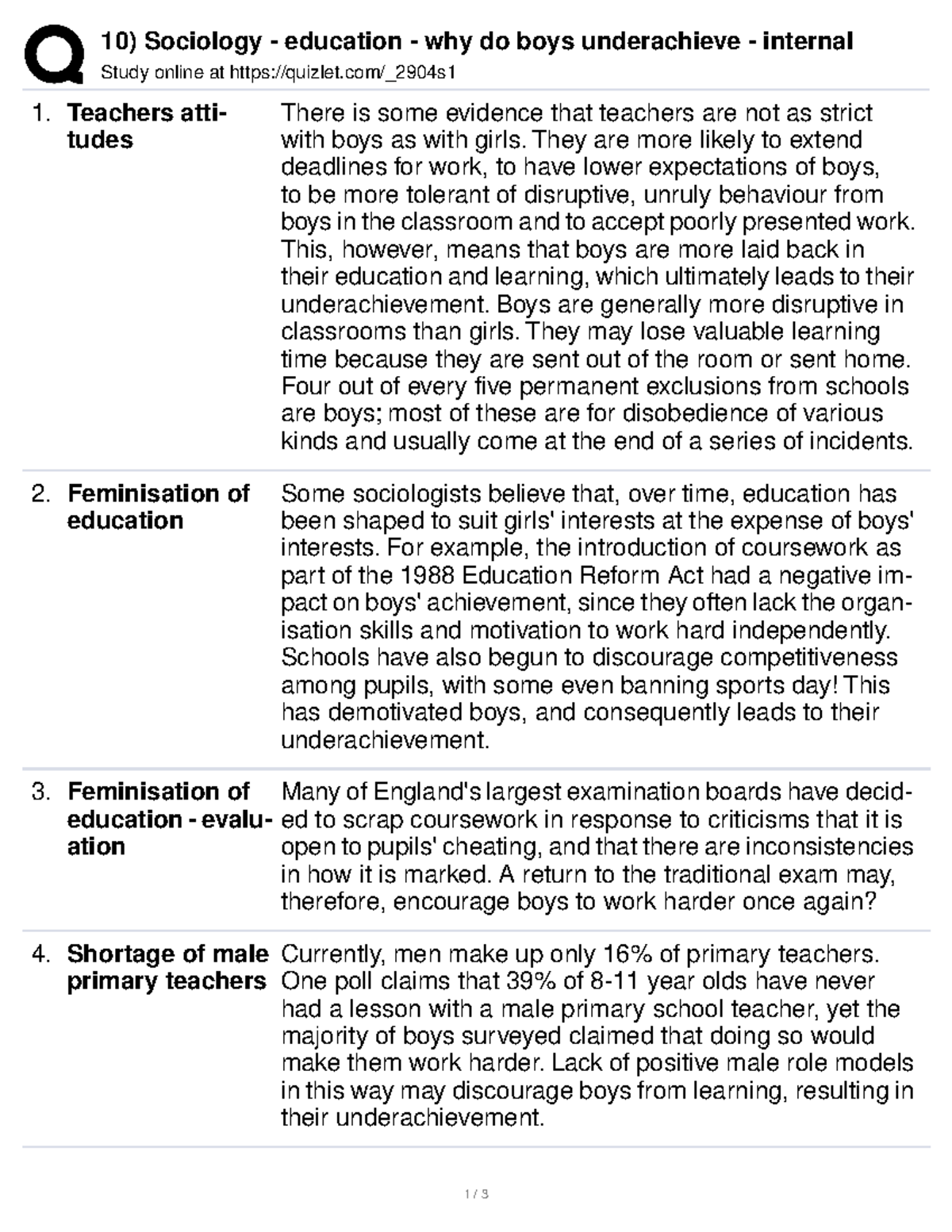 10) Sociology - education - why do boys underachieve - internal
Study online at https://quizlet.com/_2904s1

1. **Teachers attitudes** There is some evidence that teachers are not as strict with boys as with girls. They are more likely to extend deadlines for work, to have lower expectations of boys, to be more tolerant of disruptive, unruly behaviour from boys in the classroom and to accept poorly presented work. This, however, means that boys are more laid back in their education and learning, which ultimately leads to their underachievement. Boys are generally more disruptive in classrooms than girls. They may lose valuable learning time because they are sent out of the room or sent home. Four out of every five permanent exclusions from schools are boys; most of these are for disobedience of various kinds and usually come at the end of a series of incidents.

2. **Feminisation of education** Some sociologists believe that, over time, education has been shaped to suit girls' interests at the expense of boys' interests. For example, the introduction of coursework as part of the 1988 Education Reform Act had a negative impact on boys' achievement, since they often lack the organisation skills and motivation to work hard independently. Schools have also begun to discourage competitiveness among pupils, with some even banning sports day! This has demotivated boys, and consequently leads to their underachievement.

3. **Feminisation of education - evaluation** Many of England's largest examination boards have decided to scrap coursework in response to criticisms that it is open to pupils' cheating, and that there are inconsistencies in how it is marked. A return to the traditional exam may, therefore, encourage boys to work harder once again?

4. **Shortage of male primary teachers** Currently, men make up only 16% of primary teachers. One poll claims that 39% of 8-11 year olds have never had a lesson with a male primary school teacher, yet the majority of boys surveyed claimed that doing so would make them work harder. Lack of positive male role models in this way may discourage boys from learning, resulting in their underachievement.

1 / 3